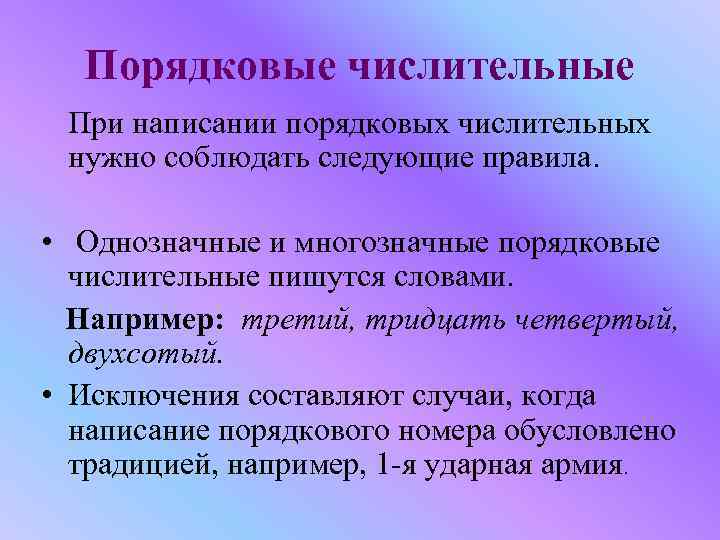 Порядковые числительные

При написании порядковых числительных нужно соблюдать следующие правила.

• Однозначные и многозначные порядковые числительные пишутся словами.

Например: третий, тридцать четвертый, двухсотый.

• Исключения составляют случаи, когда написание порядкового номера обусловлено традицией, например, 1-я ударная армия.